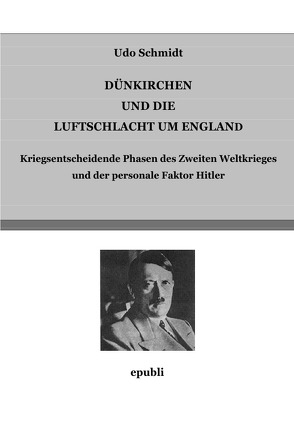 Udo Schmidt

DÜNKIRCHEN
UND DIE
LUFTSCHLACHT UM ENGLAND

Kriegsentscheidende Phasen des Zweiten Weltkrieges
und der personale Faktor Hitler

epubli